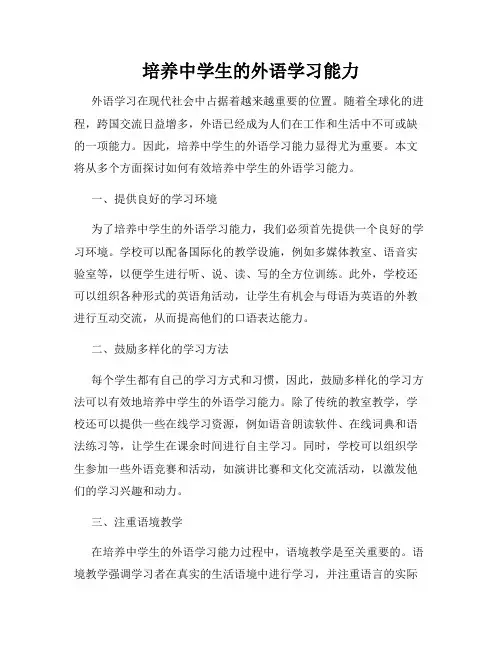 培养中学生的外语学习能力

外语学习在现代社会中占据着越来越重要的位置。随着全球化的进程，跨国交流日益增多，外语已经成为人们在工作和生活中不可或缺的一项能力。因此，培养中学生的外语学习能力显得尤为重要。本文将从多个方面探讨如何有效培养中学生的外语学习能力。

一、提供良好的学习环境

为了培养中学生的外语学习能力，我们必须首先提供一个良好的学习环境。学校可以配备国际化的教学设施，例如多媒体教室、语音实验室等，以便学生进行听、说、读、写的全方位训练。此外，学校还可以组织各种形式的英语角活动，让学生有机会与母语为英语的外教进行互动交流，从而提高他们的口语表达能力。

二、鼓励多样化的学习方法

每个学生都有自己的学习方式和习惯，因此，鼓励多样化的学习方法可以有效地培养中学生的外语学习能力。除了传统的教室教学，学校还可以提供一些在线学习资源，例如语音朗读软件、在线词典和语法练习等，让学生在课余时间进行自主学习。同时，学校可以组织学生参加一些外语竞赛和活动，如演讲比赛和文化交流活动，以激发他们的学习兴趣和动力。

三、注重语境教学

在培养中学生的外语学习能力过程中，语境教学是至关重要的。语境教学强调学习者在真实的生活语境中进行学习，并注重语言的实际